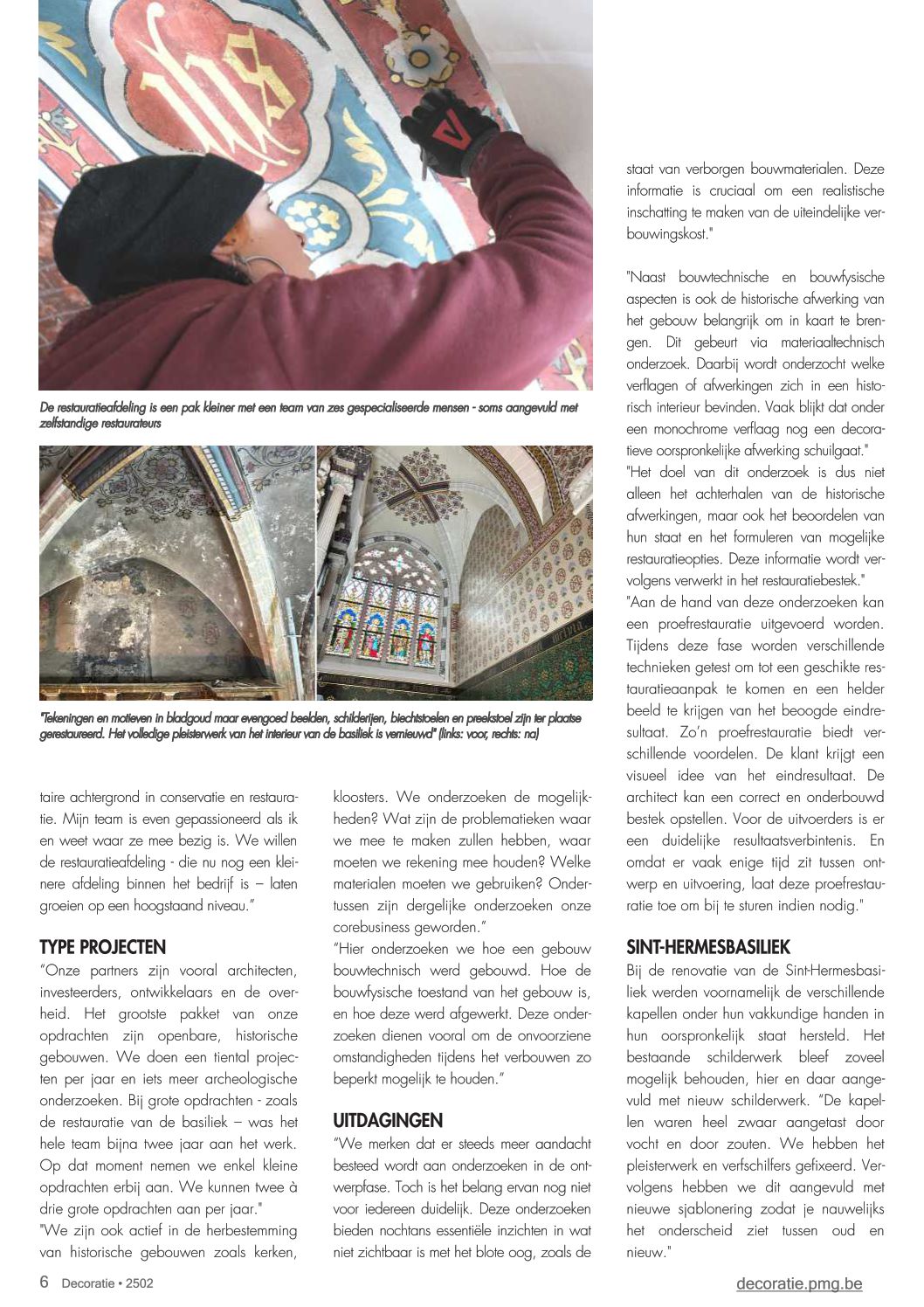 De restauratieafdeling is een pak kleiner met een team van zes gespecialiseerde mensen - soms aangevuld met zelfstandige restaurateurs

"Tekeningen en motieven in bladgoud maar evengoed beelden, schilderijen, biechtstoelen en preekstoel zijn ter plaatse gerestaureerd. Het volledige pleisterwerk van het interieur van de basiliek is vernieuwd" (links: voor, rechts: na)

taire achtergrond in conservatie en restauratie. Mijn team is even gepassioneerd als ik en weet waar ze mee bezig is. We willen de restauratieafdeling - die nu nog een kleinere afdeling binnen het bedrijf is – laten groeien op een hoogstaand niveau."

TYPE PROJECTEN
"Onze partners zijn vooral architecten, investeerders, ontwikkelaars en de overheid. Het grootste pakket van onze opdrachten zijn openbare, historische gebouwen. We doen een tiental projecten per jaar en iets meer archeologische onderzoeken. Bij grote opdrachten - zoals de restauratie van de basiliek – was het hele team bijna twee jaar aan het werk. Op dat moment nemen we enkel kleine opdrachten erbij aan. We kunnen twee à drie grote opdrachten aan per jaar."
"We zijn ook actief in de herbestemming van historische gebouwen zoals kerken, kloosters. We onderzoeken de mogelijkheden? Wat zijn de problematieken waar we mee te maken zullen hebben, waar moeten we rekening mee houden? Welke materialen moeten we gebruiken? Ondertussen zijn dergelijke onderzoeken onze corebusiness geworden."
"Hier onderzoeken we hoe een gebouw bouwtechnisch werd gebouwd. Hoe de bouwfysische toestand van het gebouw is, en hoe deze werd afgewerkt. Deze onderzoeken dienen vooral om de onvoorziene omstandigheden tijdens het verbouwen zo beperkt mogelijk te houden."

UITDAGINGEN
"We merken dat er steeds meer aandacht besteed wordt aan onderzoeken in de ontwerpfase. Toch is het belang ervan nog niet voor iedereen duidelijk. Deze onderzoeken bieden nochtans essentiële inzichten in wat niet zichtbaar is met het blote oog, zoals de staat van verborgen bouwmaterialen. Deze informatie is cruciaal om een realistische inschatting te maken van de uiteindelijke verbouwingskost."

"Naast bouwtechnische en bouwfysische aspecten is ook de historische afwerking van het gebouw belangrijk om in kaart te brengen. Dit gebeurt via materiaaltechnisch onderzoek. Daarbij wordt onderzocht welke verflagen of afwerkingen zich in een historisch interieur bevinden. Vaak blijkt dat onder een monochrome verflaag nog een decoratieve oorspronkelijke afwerking schuilgaat."
"Het doel van dit onderzoek is dus niet alleen het achterhalen van de historische afwerkingen, maar ook het beoordelen van hun staat en het formuleren van mogelijke restauratieopties. Deze informatie wordt vervolgens verwerkt in het restauratiebestek."
"Aan de hand van deze onderzoeken kan een proefrestauratie uitgevoerd worden. Tijdens deze fase worden verschillende technieken getest om tot een geschikte restauratieaanpak te komen en een helder beeld te krijgen van het beoogde eindresultaat. Zo'n proefrestauratie biedt verschillende voordelen. De klant krijgt een visueel idee van het eindresultaat. De architect kan een correct en onderbouwd bestek opstellen. Voor de uitvoerders is er een duidelijke resultaatsverbintenis. En omdat er vaak enige tijd zit tussen ontwerp en uitvoering, laat deze proefrestauratie toe om bij te sturen indien nodig."

SINT-HERMESBASILIEK
Bij de renovatie van de Sint-Hermesbasiliek werden voornamelijk de verschillende kapellen onder hun vakkundige handen in hun oorspronkelijk staat hersteld. Het bestaande schilderwerk bleef zoveel mogelijk behouden, hier en daar aangevuld met nieuw schilderwerk. "De kapellen waren heel zwaar aangetast door vocht en door zouten. We hebben het pleisterwerk en verfschilfers gefixeerd. Vervolgens hebben we dit aangevuld met nieuwe sjablonering zodat je nauwelijks het onderscheid ziet tussen oud en nieuw."

6 Decoratie • 2502
decoratie.pmg.be